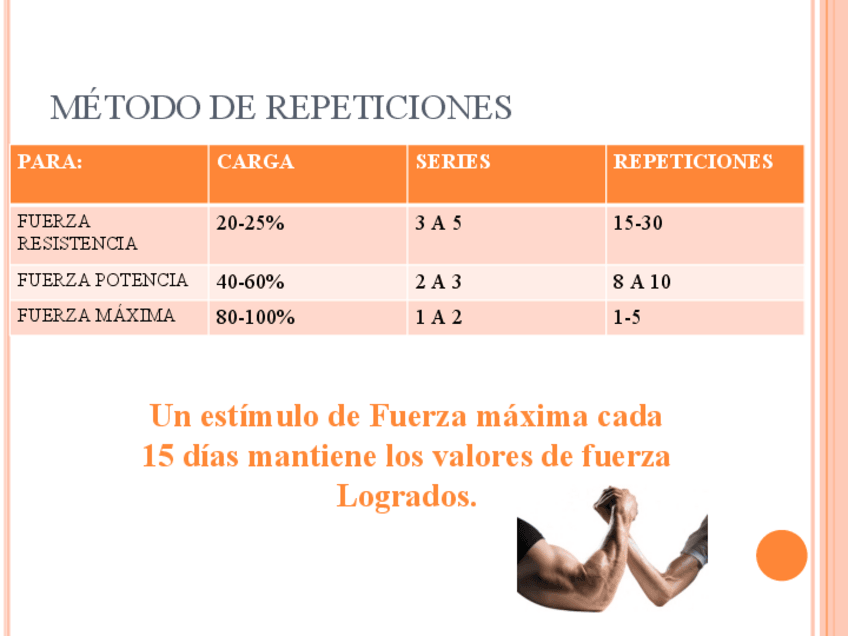 MÉTODO DE REPETICIONES

| PARA: | CARGA | SERIES | REPETICIONES |
|---|---|---|---|
| FUERZA RESISTENCIA | 20-25% | 3 A 5 | 15-30 |
| FUERZA POTENCIA | 40-60% | 2 A 3 | 8 A 10 |
| FUERZA MÁXIMA | 80-100% | 1 A 2 | 1-5 |

Un estímulo de Fuerza máxima cada 15 días mantiene los valores de fuerza Logrados.